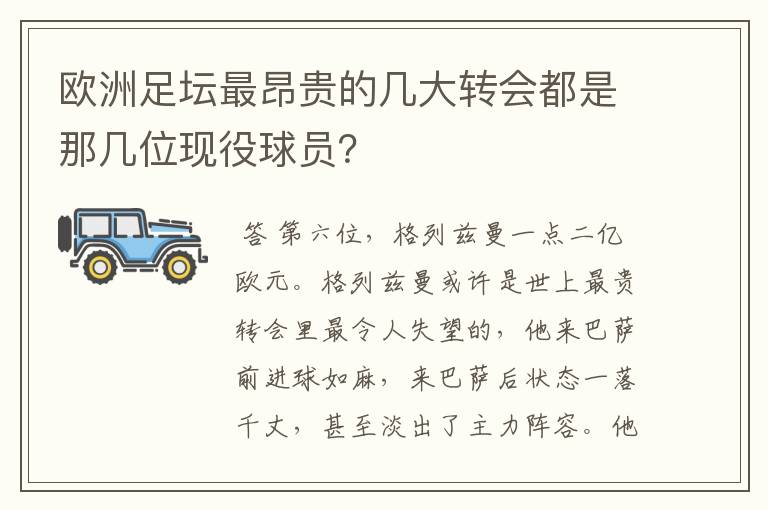 欧洲足坛最昂贵的几大转会都是那几位现役球员?

答 第六位，格列兹曼一点二亿欧元。格列兹曼或许是世上最贵转会里最令人失望的，他来巴萨前进球如麻，来巴萨后状态一落千丈，甚至淡出了主力阵容。他